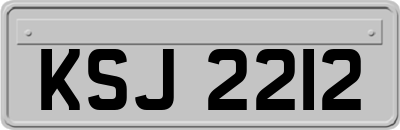 KSJ 2212